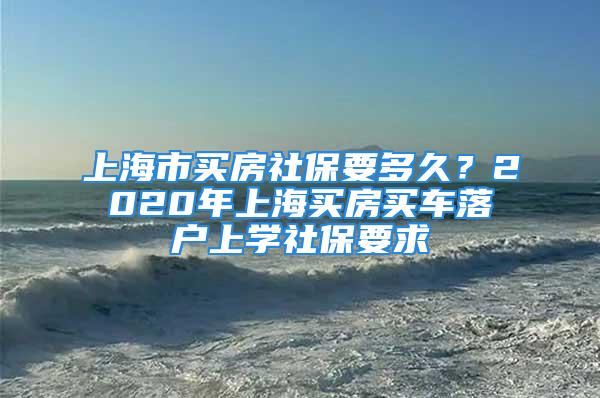 上海市买房社保要多久？2020年上海买房买车落户上学社保要求